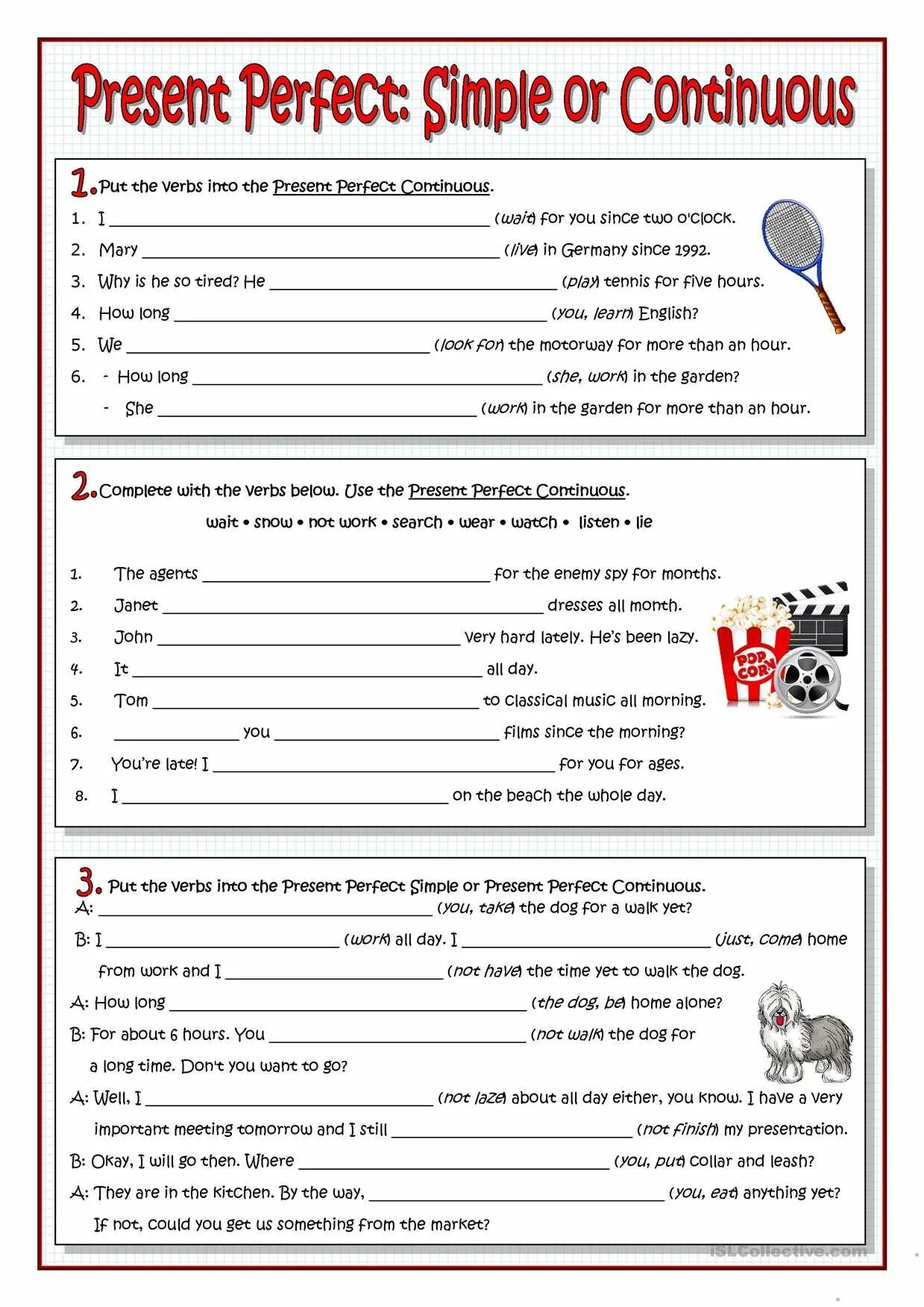 Present Perfect: Simple or Continuous

1. Put the verbs into the Present Perfect Continuous.

1. I ________________ (wait) for you since two o'clock.
2. Mary ________________ (live) in Germany since 1992.
3. Why is he so tired? He ________________ (play) tennis for five hours.
4. How long ________________ (you, learn) English?
5. We ________________ (look for) the motorway for more than an hour.
6. - How long ________________ (she, work) in the garden?
- She ________________ (work) in the garden for more than an hour.

2. Complete with the verbs below. Use the Present Perfect Continuous.

wait • snow • not work • search • wear • watch • listen • lie

1. The agents ________________ for the enemy spy for months.
2. Janet ________________ dresses all month.
3. John ________________ very hard lately. He's been lazy.
4. It ________________ all day.
5. Tom ________________ to classical music all morning.
6. ________ you ________________ films since the morning?
7. You're late! I ________________ for you for ages.
8. I ________________ on the beach the whole day.

POP CORN

3. Put the verbs into the Present Perfect Simple or Present Perfect Continuous.
A: ________________ (you, take) the dog for a walk yet?
B: I ________________ (work) all day. I ________________ (just, come) home from work and I ________________ (not have) the time yet to walk the dog.
A: How long ________________ (the dog, be) home alone?
B: For about 6 hours. You ________________ (not walk) the dog for a long time. Don't you want to go?
A: Well, I ________________ (not laze) about all day either, you know. I have a very important meeting tomorrow and I still ________________ (not finish) my presentation.
B: Okay, I will go then. Where ________________ (you, put) collar and leash?
A: They are in the kitchen. By the way, ________________ (you, eat) anything yet? If not, could you get us something from the market?

iSLCollective.com